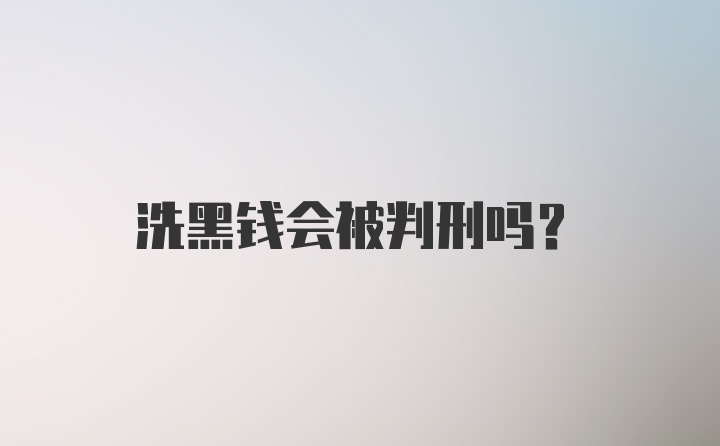 洗黑钱会被判刑吗？